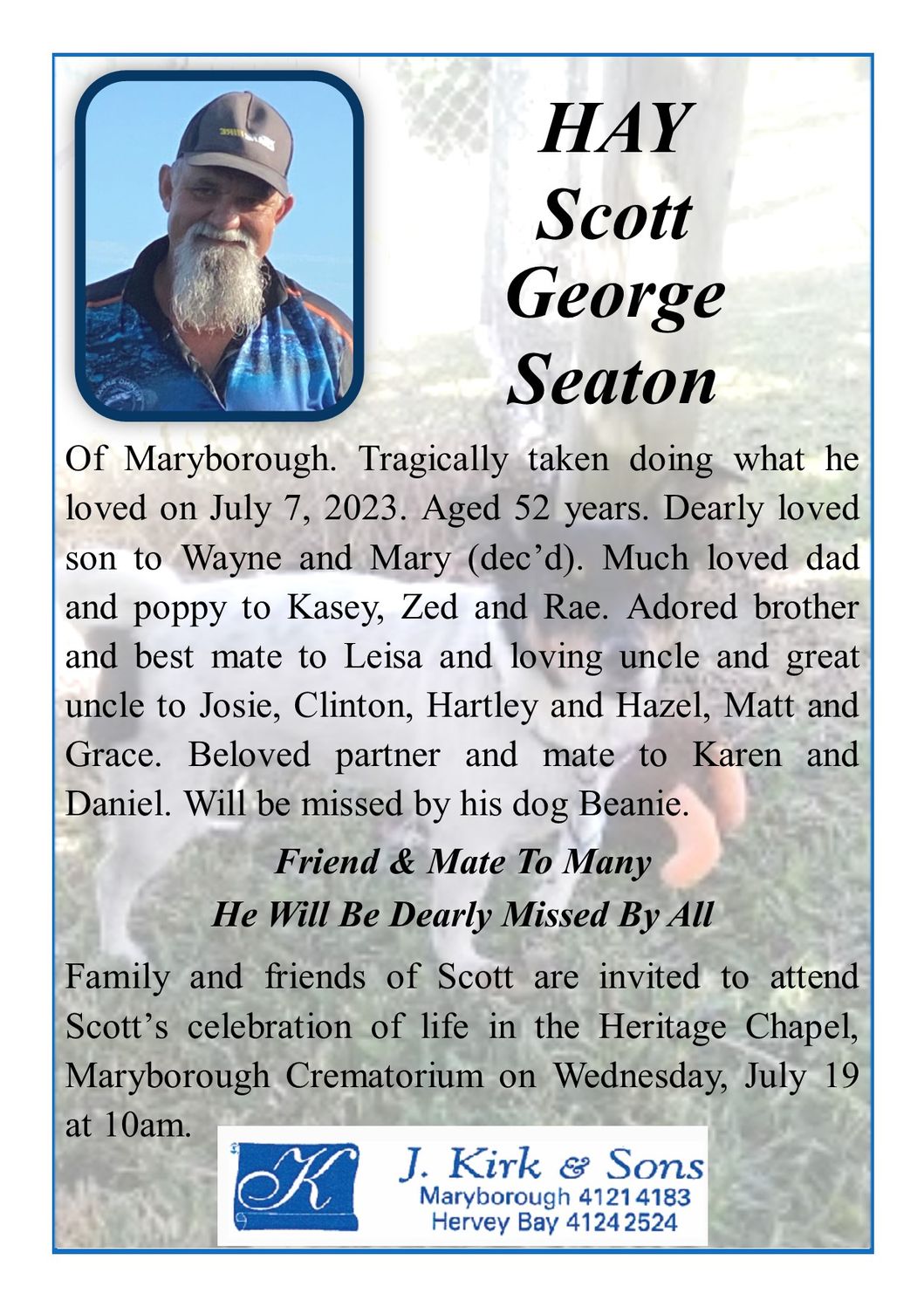 HAY
Scott
George
Seaton

Of Maryborough. Tragically taken doing what he loved on July 7, 2023. Aged 52 years. Dearly loved son to Wayne and Mary (dec'd). Much loved dad and poppy to Kasey, Zed and Rae. Adored brother and best mate to Leisa and loving uncle and great uncle to Josie, Clinton, Hartley and Hazel, Matt and Grace. Beloved partner and mate to Karen and Daniel. Will be missed by his dog Beanie.

Friend & Mate To Many
He Will Be Dearly Missed By All

Family and friends of Scott are invited to attend Scott's celebration of life in the Heritage Chapel, Maryborough Crematorium on Wednesday, July 19 at 10am.

K
J. Kirk & Sons
Maryborough 4121 4183
Hervey Bay 4124 2524